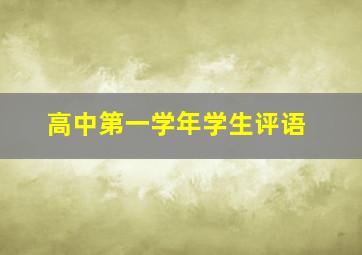 高中第一学年学生评语